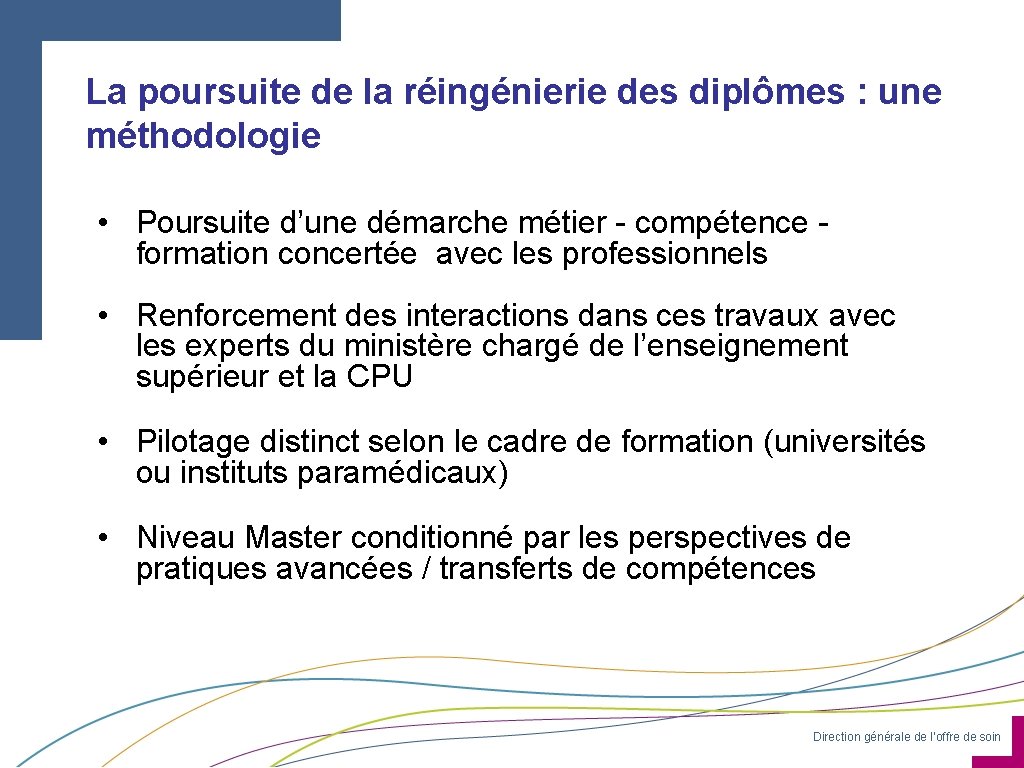 La poursuite de la réingénierie des diplômes : une méthodologie

• Poursuite d’une démarche métier - compétence - formation concertée  avec les professionnels

• Renforcement des interactions dans ces travaux avec les experts du ministère chargé de l’enseignement supérieur et la CPU

• Pilotage distinct selon le cadre de formation (universités ou instituts paramédicaux)

• Niveau Master conditionné par les perspectives de pratiques avancées / transferts de compétences

Direction générale de l’offre de soin